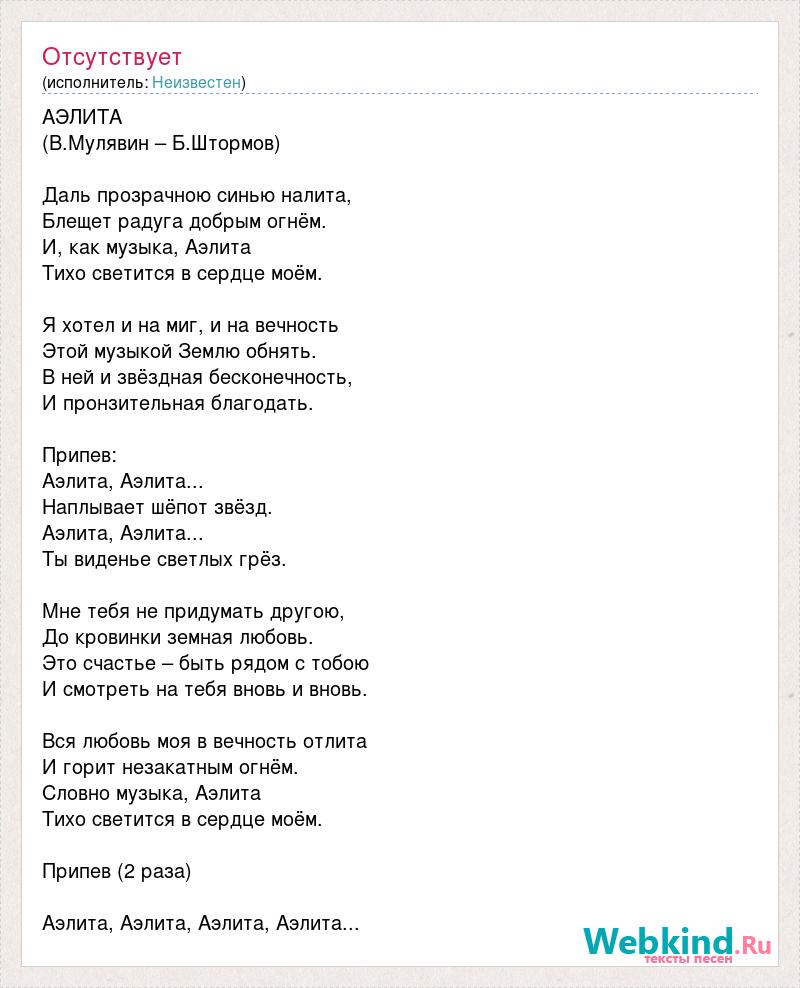 Отсутствует
(исполнитель: Неизвестен)

АЭЛИТА
(В.Мулявин – Б.Штормов)

Даль прозрачною синью налита,
Блещет радуга добрым огнём.
И, как музыка, Аэлита
Тихо светится в сердце моём.

Я хотел и на миг, и на вечность
Этой музыкой Землю обнять.
В ней и звёздная бесконечность,
И пронзительная благодать.

Припев:
Аэлита, Аэлита...
Наплывает шёпот звёзд.
Аэлита, Аэлита...
Ты виденье светлых грёз.

Мне тебя не придумать другою,
До кровинки земная любовь.
Это счастье – быть рядом с тобою
И смотреть на тебя вновь и вновь.

Вся любовь моя в вечность отлита
И горит незакатным огнём.
Словно музыка, Аэлита
Тихо светится в сердце моём.

Припев (2 раза)

Аэлита, Аэлита, Аэлита, Аэлита...

Webkind.Ru
тексты песен